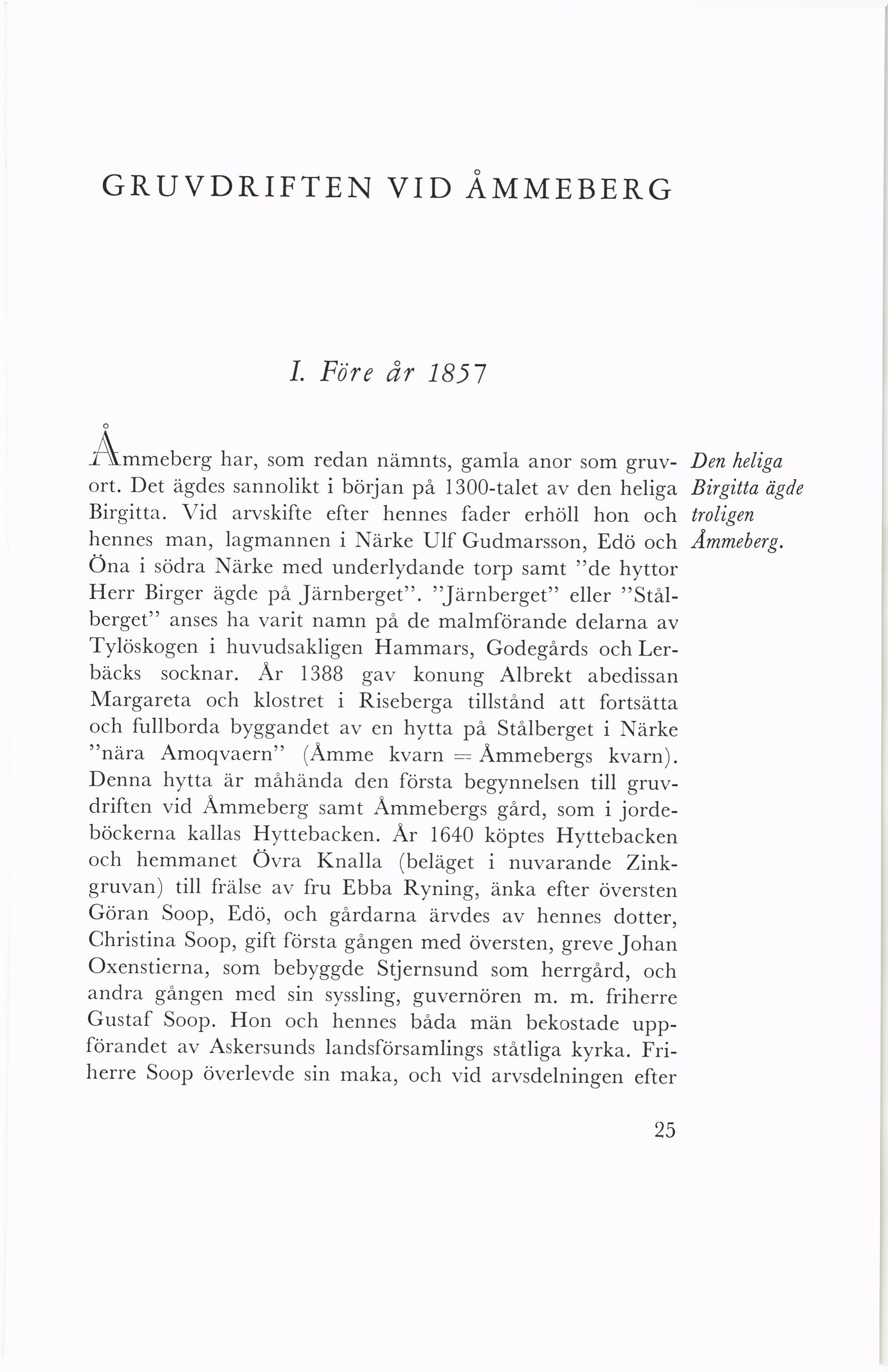 GRUVDRIFTEN VID ÅMMEBERG

I. Före år 1857

Åmmeberg har, som redan nämnts, gamla anor som gruvort. Det ägdes sannolikt i början på 1300-talet av den heliga Birgitta. Vid arvskifte efter hennes fader erhöll hon och hennes man, lagmannen i Närke Ulf Gudmarsson, Edö och Öna i södra Närke med underlydande torp samt "de hyttor Herr Birger ägde på Järnberget". "Järnberget" eller "Stålberget" anses ha varit namn på de malmförande delarna av Tylöskogen i huvudsakligen Hammars, Godegårds och Lerbäcks socknar. År 1388 gav konung Albrekt abedissan Margareta och klostret i Riseberga tillstånd att fortsätta och fullborda byggandet av en hytta på Stålberget i Närke "nära Amoqvaern" (Åmme kvarn = Åmmebergs kvarn). Denna hytta är måhända den första begynnelsen till gruvdriften vid Åmmeberg samt Åmmebergs gård, som i jordeböckerna kallas Hyttebacken. År 1640 köptes Hyttebacken och hemmanet Övra Knalla (beläget i nuvarande Zinkgruvan) till frälse av fru Ebba Ryning, änka efter översten Göran Soop, Edö, och gårdarna ärvdes av hennes dotter, Christina Soop, gift första gången med översten, greve Johan Oxenstierna, som bebyggde Stjernsund som herrgård, och andra gången med sin syssling, guvernören m. m. friherre Gustaf Soop. Hon och hennes båda män bekostade uppförandet av Askersunds landsförsamlings ståtliga kyrka. Friherre Soop överlevde sin maka, och vid arvsdelningen efter

Den heliga Birgitta ägde troligen Åmmeberg.

25